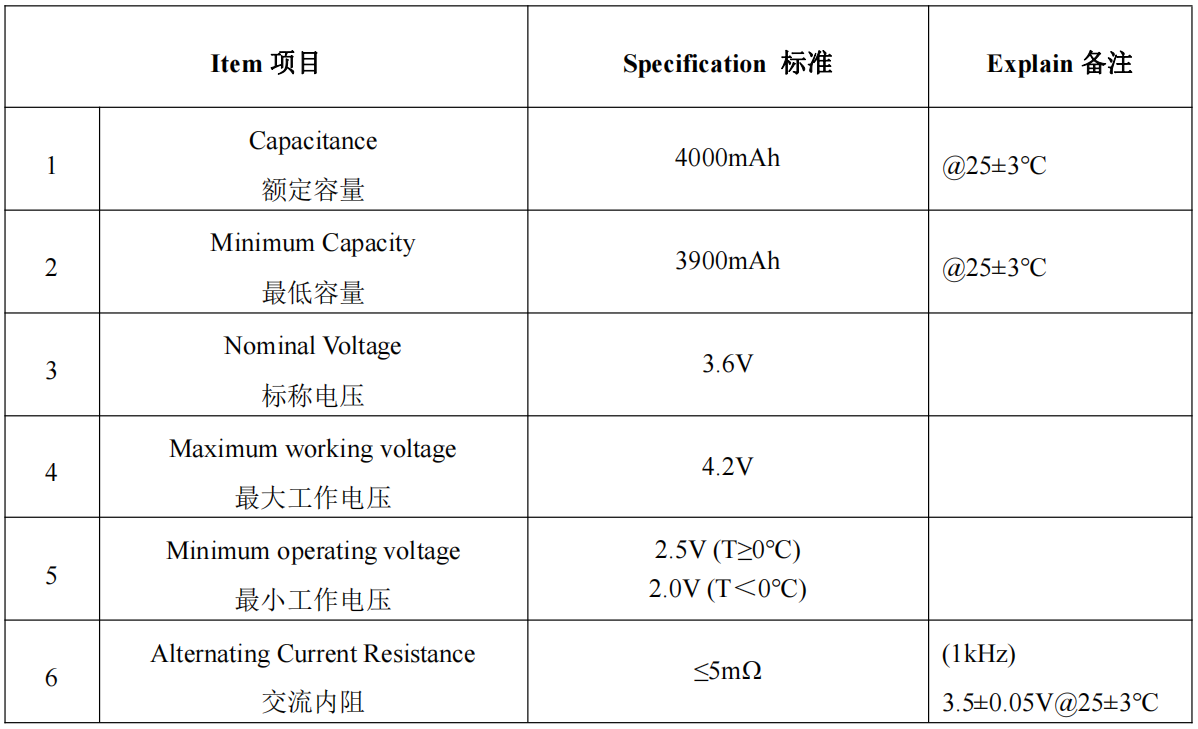 | Item 项目 | | Specification 标准 | Explain 备注 |
|---|---|---|---|
| 1 | Capacitance 额定容量 | 4000mAh | @25±3℃ |
| 2 | Minimum Capacity 最低容量 | 3900mAh | @25±3℃ |
| 3 | Nominal Voltage 标称电压 | 3.6V | |
| 4 | Maximum working voltage 最大工作电压 | 4.2V | |
| 5 | Minimum operating voltage 最小工作电压 | 2.5V (T≥0℃) 2.0V (T＜0℃) | |
| 6 | Alternating Current Resistance 交流内阻 | ≤5mΩ | (1kHz) 3.5±0.05V@25±3℃ |